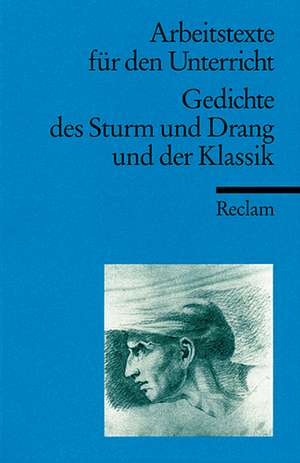 Arbeitstexte für den Unterricht

Gedichte des Sturm und Drang und der Klassik

Reclam